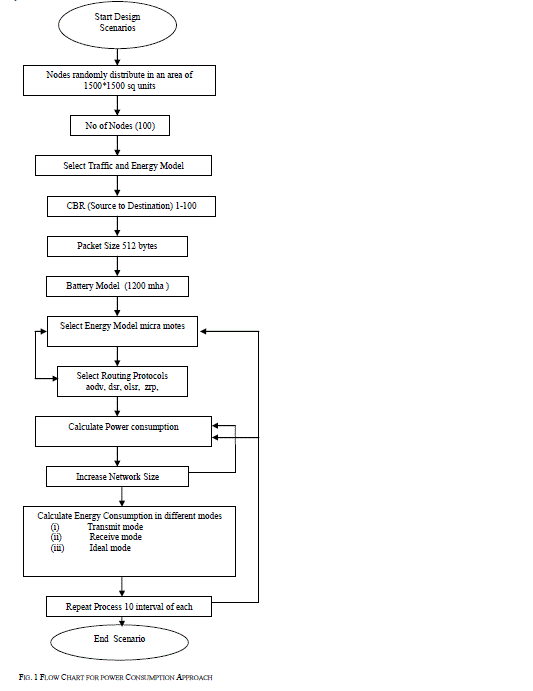 Start Design Scenarios

Nodes randomly distribute in an area of 1500*1500 sq units

No of Nodes (100)

Select Traffic and Energy Model

CBR (Source to Destination) 1-100

Packet Size 512 bytes

Battery Model (1200 mha )

Select Energy Model micra motes

Select Routing Protocols aodv, dsr, olsr, zrp,

Calculate Power consumption

Increase Network Size

Calculate Energy Consumption in different modes
(i) Transmit mode
(ii) Receive mode
(iii) Ideal mode

Repeat Process 10 interval of each

End Scenario

FIG. 1 FLOW CHART FOR POWER CONSUMPTION APPROACH